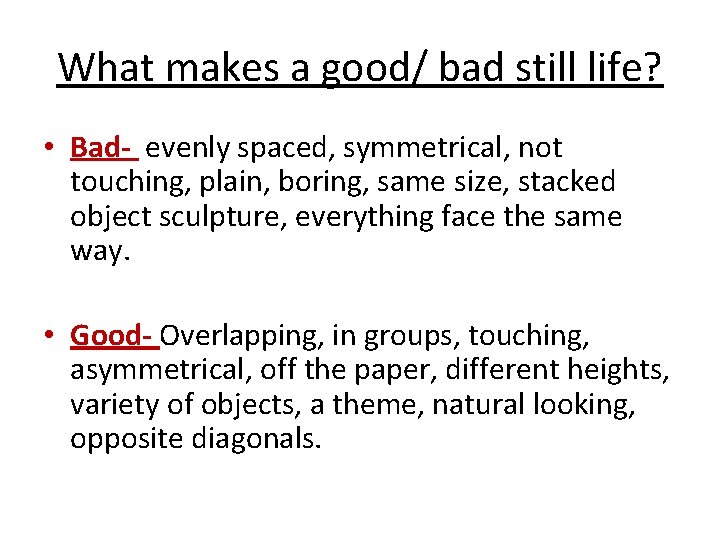 What makes a good/ bad still life?

• Bad- evenly spaced, symmetrical, not touching, plain, boring, same size, stacked object sculpture, everything face the same way.

• Good- Overlapping, in groups, touching, asymmetrical, off the paper, different heights, variety of objects, a theme, natural looking, opposite diagonals.